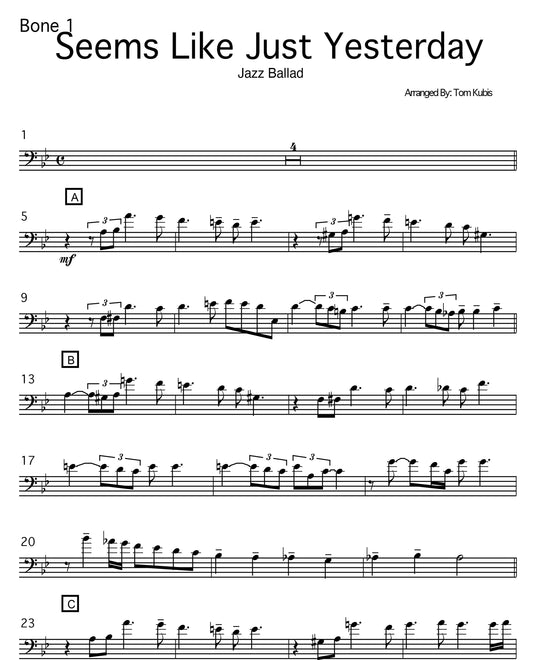 Bone 1

Seems Like Just Yesterday

Jazz Ballad

Arranged By: Tom Kubis

1

4

A

5

3

3

mf

9

3

3

3

B

13

3

17

3

3

3

20

C

23